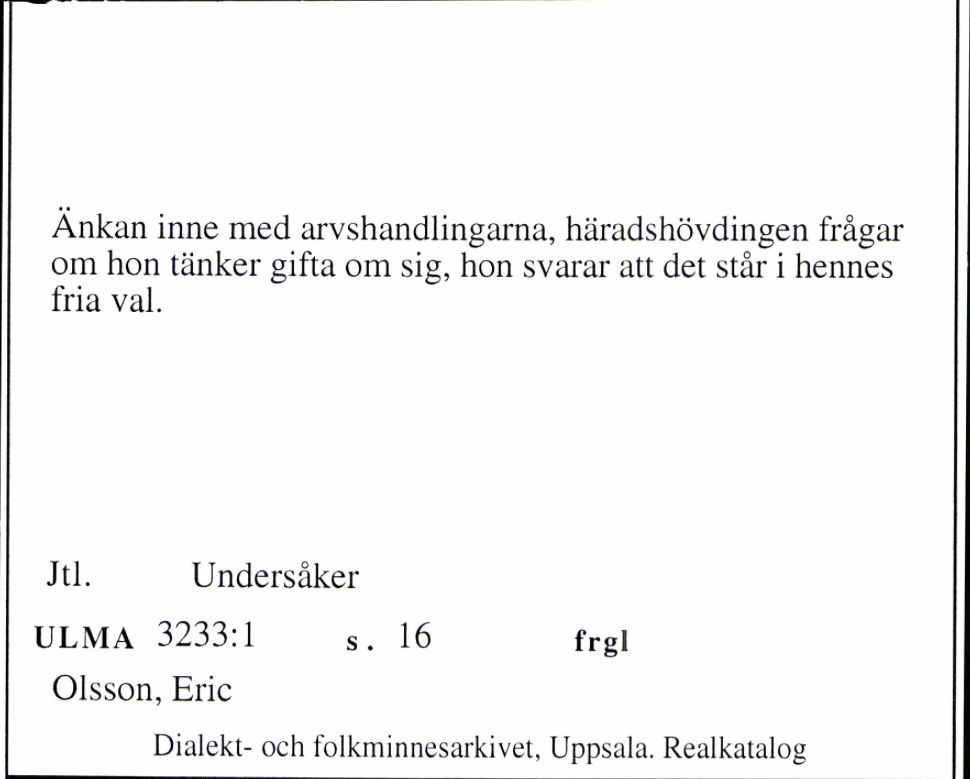 Änkan inne med arvshandlingarna, häradshövdingen frågar om hon tänker gifta om sig, hon svarar att det står i hennes fria val.

Jtl. Undersåker

ULMA 3233:1 s. 16 frgl

Olsson, Eric

Dialekt- och folkminnesarkivet, Uppsala. Realkatalog